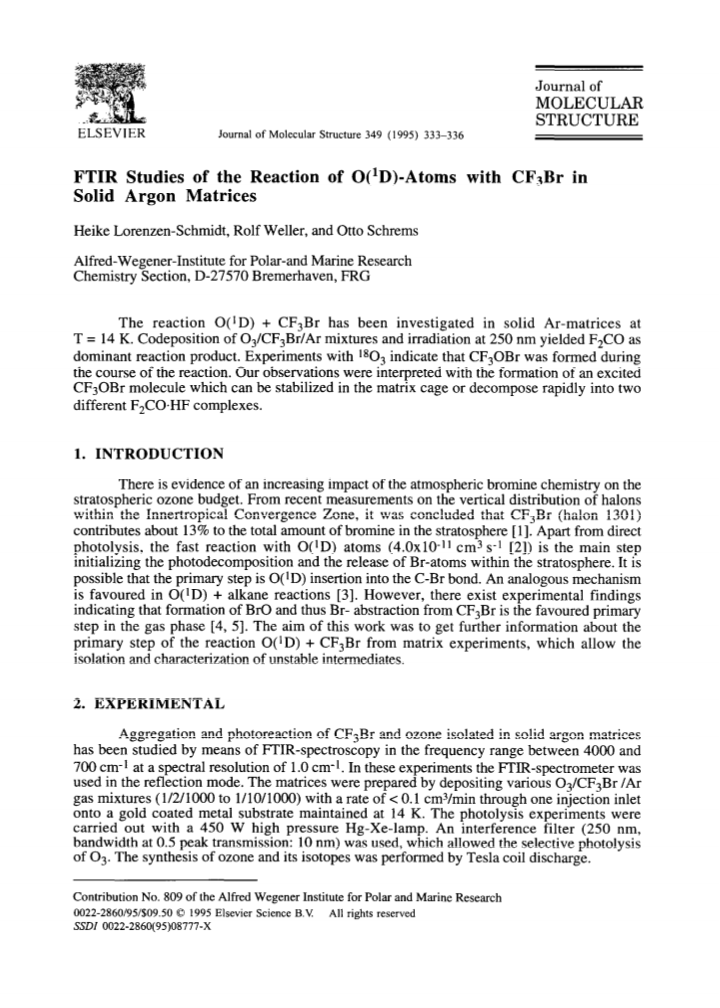 ELSEVIER

Journal of Molecular Structure 349 (1995) 333–336

Journal of
MOLECULAR
STRUCTURE

FTIR Studies of the Reaction of O($^1$D)-Atoms with CF$_3$Br in Solid Argon Matrices

Heike Lorenzen-Schmidt, Rolf Weller, and Otto Schrems

Alfred-Wegener-Institute for Polar-and Marine Research
Chemistry Section, D-27570 Bremerhaven, FRG

The reaction O($^1$D) + CF$_3$Br has been investigated in solid Ar-matrices at T = 14 K. Codeposition of O$_3$/CF$_3$Br/Ar mixtures and irradiation at 250 nm yielded F$_2$CO as dominant reaction product. Experiments with $^{18}$O$_3$ indicate that CF$_3$OBr was formed during the course of the reaction. Our observations were interpreted with the formation of an excited CF$_3$OBr molecule which can be stabilized in the matrix cage or decompose rapidly into two different F$_2$CO·HF complexes.

1. INTRODUCTION

There is evidence of an increasing impact of the atmospheric bromine chemistry on the stratospheric ozone budget. From recent measurements on the vertical distribution of halons within the Innertropical Convergence Zone, it was concluded that CF$_3$Br (halon 1301) contributes about 13% to the total amount of bromine in the stratosphere [1]. Apart from direct photolysis, the fast reaction with O($^1$D) atoms (4.0x10$^{-11}$ cm$^3$ s$^{-1}$ [2]) is the main step initializing the photodecomposition and the release of Br-atoms within the stratosphere. It is possible that the primary step is O($^1$D) insertion into the C-Br bond. An analogous mechanism is favoured in O($^1$D) + alkane reactions [3]. However, there exist experimental findings indicating that formation of BrO and thus Br- abstraction from CF$_3$Br is the favoured primary step in the gas phase [4, 5]. The aim of this work was to get further information about the primary step of the reaction O($^1$D) + CF$_3$Br from matrix experiments, which allow the isolation and characterization of unstable intermediates.

2. EXPERIMENTAL

Aggregation and photoreaction of CF$_3$Br and ozone isolated in solid argon matrices has been studied by means of FTIR-spectroscopy in the frequency range between 4000 and 700 cm$^{-1}$ at a spectral resolution of 1.0 cm$^{-1}$. In these experiments the FTIR-spectrometer was used in the reflection mode. The matrices were prepared by depositing various O$_3$/CF$_3$Br /Ar gas mixtures (1/2/1000 to 1/10/1000) with a rate of < 0.1 cm$^3$/min through one injection inlet onto a gold coated metal substrate maintained at 14 K. The photolysis experiments were carried out with a 450 W high pressure Hg-Xe-lamp. An interference filter (250 nm, bandwidth at 0.5 peak transmission: 10 nm) was used, which allowed the selective photolysis of O$_3$. The synthesis of ozone and its isotopes was performed by Tesla coil discharge.

Contribution No. 809 of the Alfred Wegener Institute for Polar and Marine Research
0022-2860/95/$09.50 © 1995 Elsevier Science B.V. All rights reserved
SSDI 0022-2860(95)08777-X